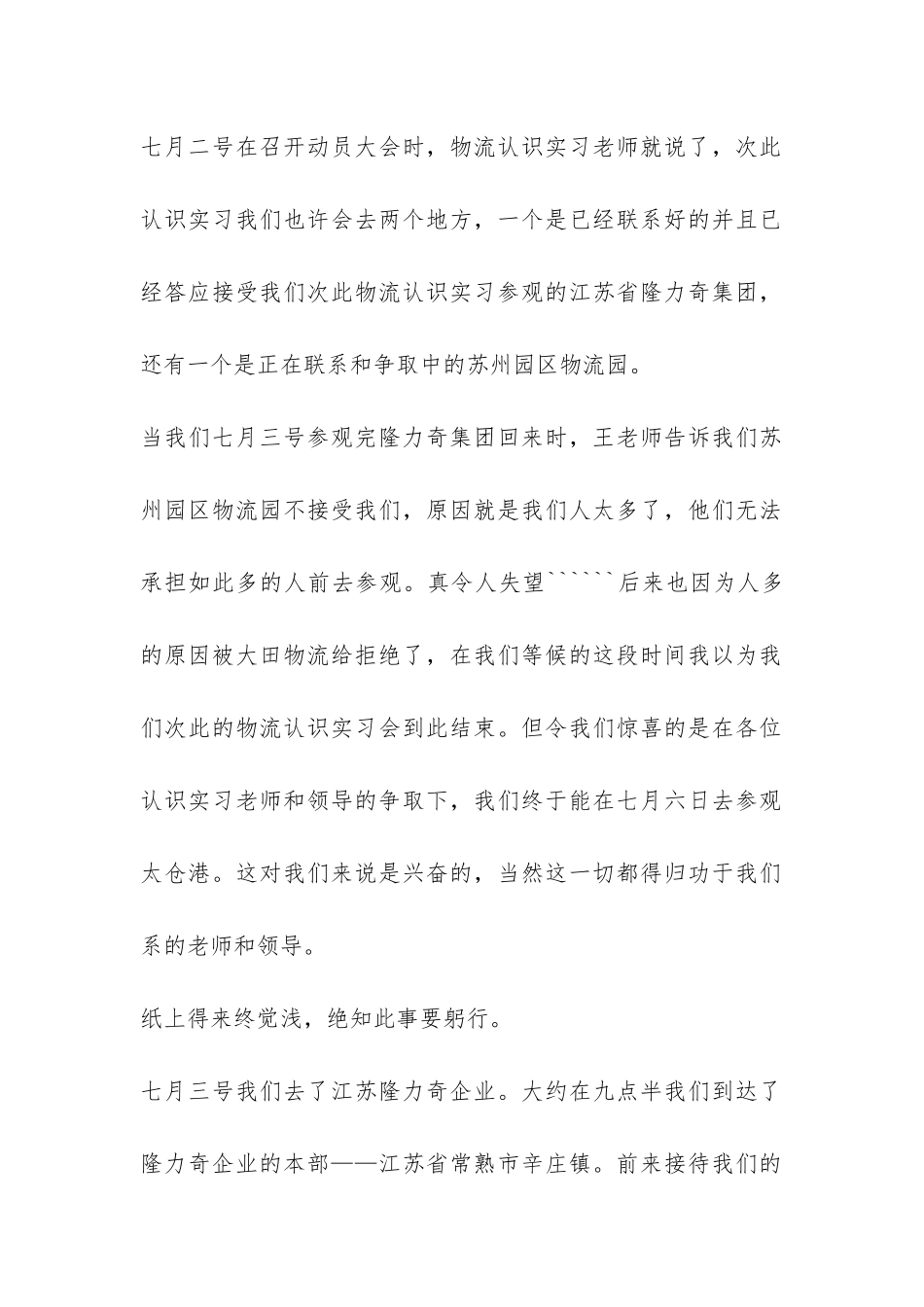 七月二号在召开动员大会时，物流认识实习老师就说了，次此认识实习我们也许会去两个地方，一个是已经联系好的并且已经答应接受我们次此物流认识实习参观的江苏省隆力奇集团，还有一个是正在联系和争取中的苏州园区物流园。

当我们七月三号参观完隆力奇集团回来时，王老师告诉我们苏州园区物流园不接受我们，原因就是我们人太多了，他们无法承担如此多的人前去参观。真令人失望``````后来也因为人多的原因被大田物流给拒绝了，在我们等候的这段时间我以为我们次此的物流认识实习会到此结束。但令我们惊喜的是在各位认识实习老师和领导的争取下，我们终于能在七月六日去参观太仓港。这对我们来说是兴奋的，当然这一切都得归功于我们系的老师和领导。

纸上得来终觉浅，绝知此事要躬行。

七月三号我们去了江苏隆力奇企业。大约在九点半我们到达了隆力奇企业的本部——江苏省常熟市辛庄镇。前来接待我们的